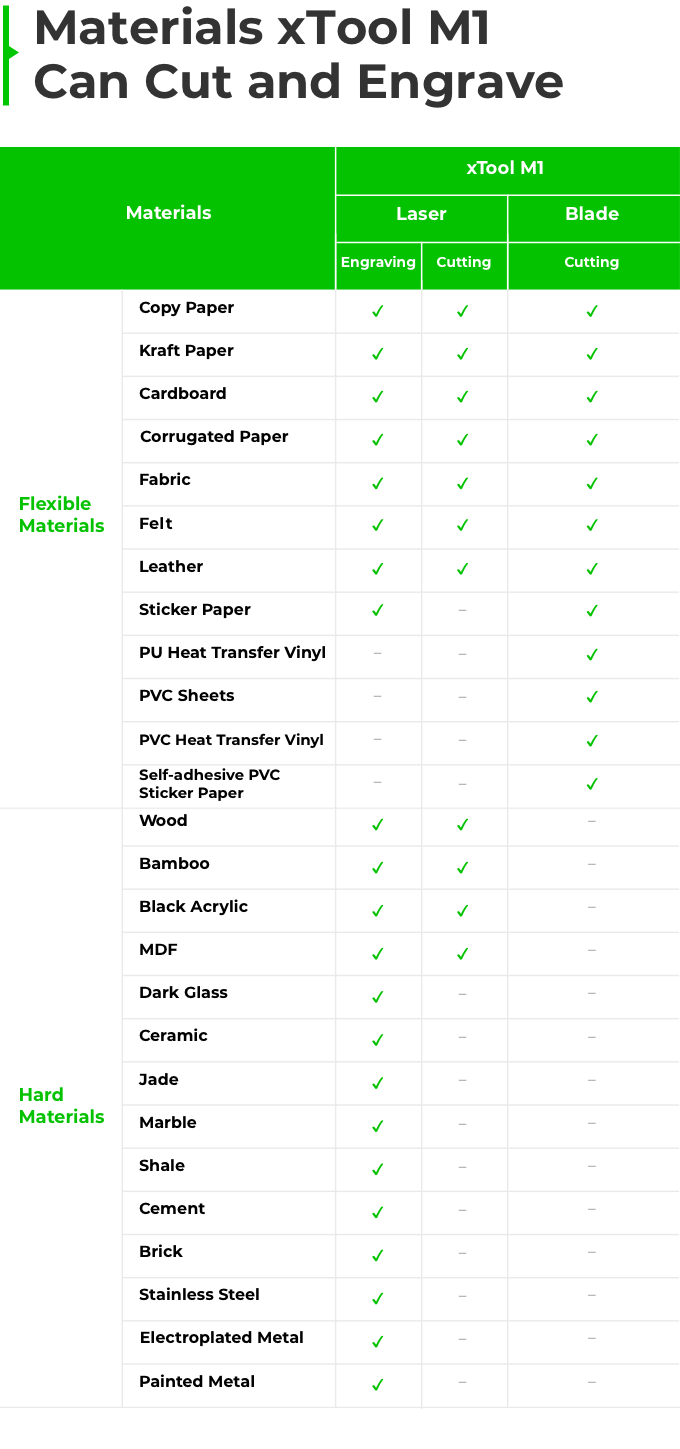 Materials xTool M1 Can Cut and Engrave

| Materials | | xTool M1 Laser Engraving | xTool M1 Laser Cutting | xTool M1 Blade Cutting |
|---|---|---|---|---|
| Flexible Materials | Copy Paper | ✓ | ✓ | ✓ |
| | Kraft Paper | ✓ | ✓ | ✓ |
| | Cardboard | ✓ | ✓ | ✓ |
| | Corrugated Paper | ✓ | ✓ | ✓ |
| | Fabric | ✓ | ✓ | ✓ |
| | Felt | ✓ | ✓ | ✓ |
| | Leather | ✓ | ✓ | ✓ |
| | Sticker Paper | ✓ | – | ✓ |
| | PU Heat Transfer Vinyl | – | – | ✓ |
| | PVC Sheets | – | – | ✓ |
| | PVC Heat Transfer Vinyl | – | – | ✓ |
| | Self-adhesive PVC Sticker Paper | – | – | ✓ |
| Hard Materials | Wood | ✓ | ✓ | – |
| | Bamboo | ✓ | ✓ | – |
| | Black Acrylic | ✓ | ✓ | – |
| | MDF | ✓ | ✓ | – |
| | Dark Glass | ✓ | – | – |
| | Ceramic | ✓ | – | – |
| | Jade | ✓ | – | – |
| | Marble | ✓ | – | – |
| | Shale | ✓ | – | – |
| | Cement | ✓ | – | – |
| | Brick | ✓ | – | – |
| | Stainless Steel | ✓ | – | – |
| | Electroplated Metal | ✓ | – | – |
| | Painted Metal | ✓ | – | – |